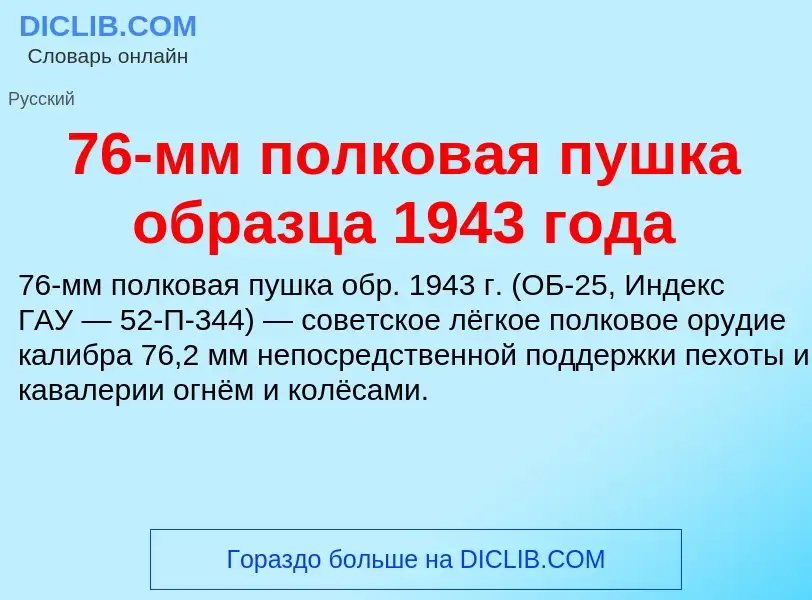 DICLIB.COM
Словарь онлайн

Русский

76-мм полковая пушка образца 1943 года

76-мм полковая пушка обр. 1943 г. (ОБ-25, Индекс ГАУ — 52-П-344) — советское лёгкое полковое орудие калибра 76,2 мм непосредственной поддержки пехоты и кавалерии огнём и колёсами.

Гораздо больше на DICLIB.COM